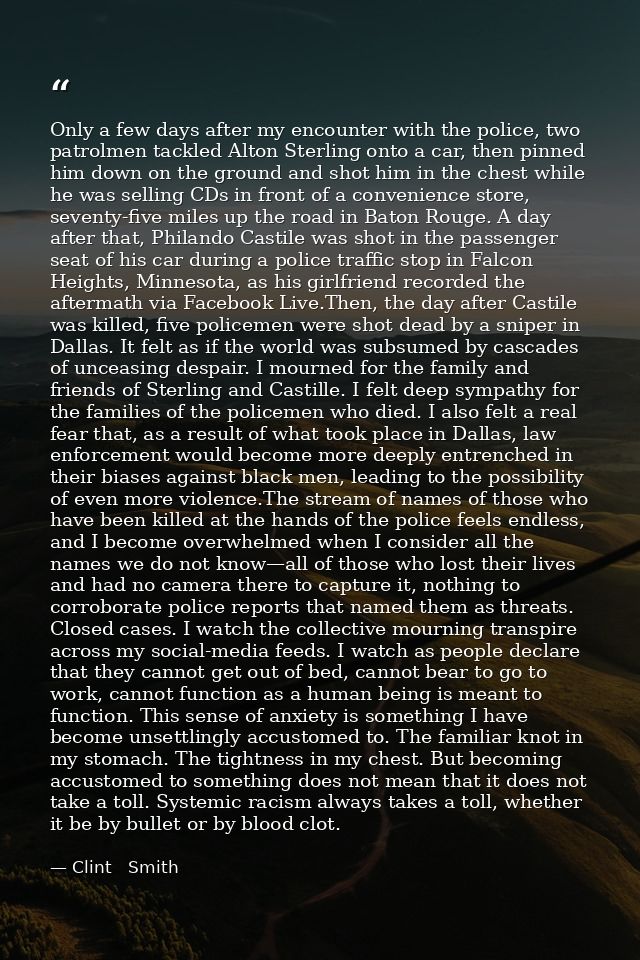 “

Only a few days after my encounter with the police, two patrolmen tackled Alton Sterling onto a car, then pinned him down on the ground and shot him in the chest while he was selling CDs in front of a convenience store, seventy-five miles up the road in Baton Rouge. A day after that, Philando Castile was shot in the passenger seat of his car during a police traffic stop in Falcon Heights, Minnesota, as his girlfriend recorded the aftermath via Facebook Live.Then, the day after Castile was killed, five policemen were shot dead by a sniper in Dallas. It felt as if the world was subsumed by cascades of unceasing despair. I mourned for the family and friends of Sterling and Castille. I felt deep sympathy for the families of the policemen who died. I also felt a real fear that, as a result of what took place in Dallas, law enforcement would become more deeply entrenched in their biases against black men, leading to the possibility of even more violence.The stream of names of those who have been killed at the hands of the police feels endless, and I become overwhelmed when I consider all the names we do not know—all of those who lost their lives and had no camera there to capture it, nothing to corroborate police reports that named them as threats. Closed cases. I watch the collective mourning transpire across my social-media feeds. I watch as people declare that they cannot get out of bed, cannot bear to go to work, cannot function as a human being is meant to function. This sense of anxiety is something I have become unsettlingly accustomed to. The familiar knot in my stomach. The tightness in my chest. But becoming accustomed to something does not mean that it does not take a toll. Systemic racism always takes a toll, whether it be by bullet or by blood clot.

— Clint Smith